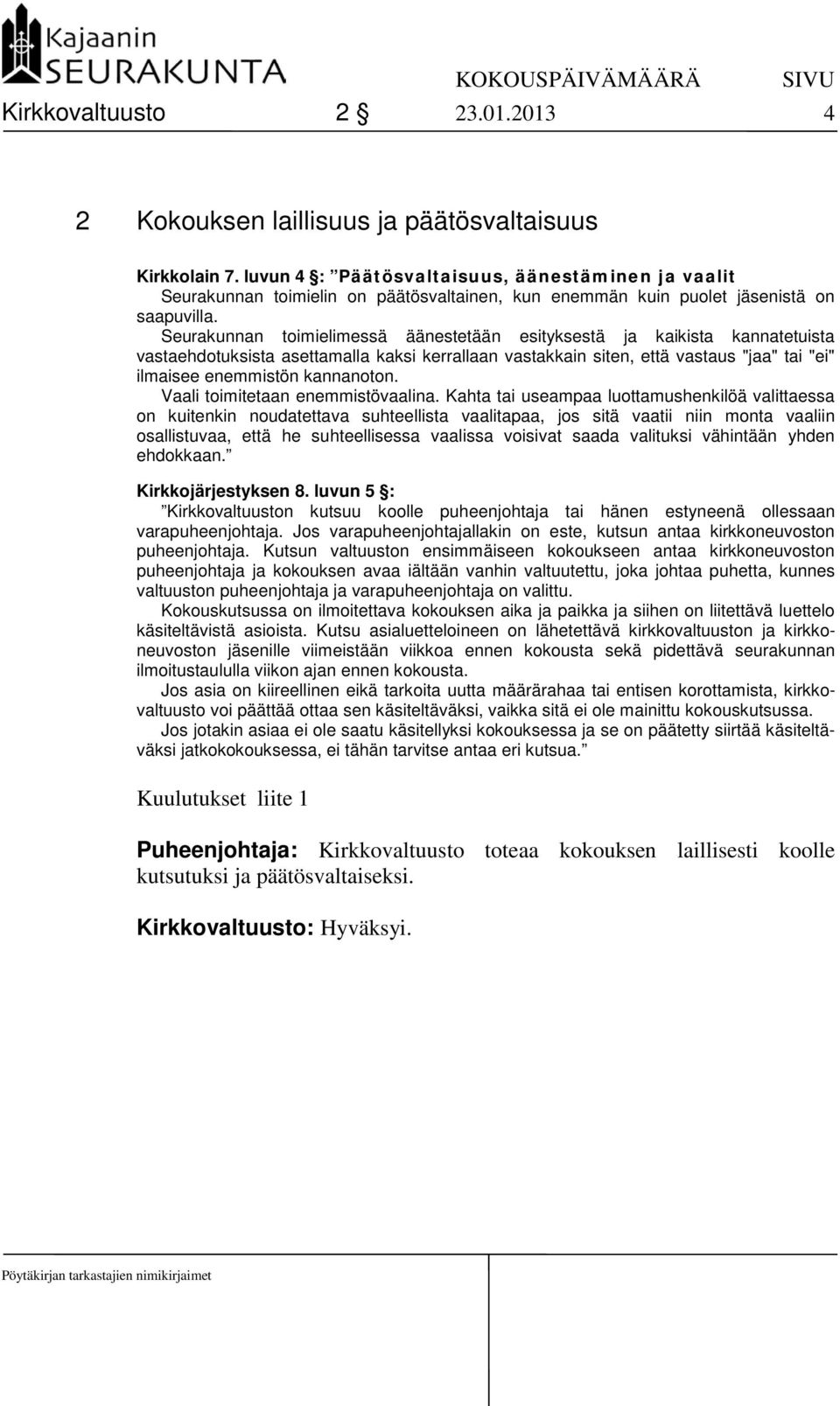 Kajaanin SEURAKUNTA

KOKOUSPÄIVÄMÄÄRÄ SIVU

Kirkkovaltuusto 2 § 23.01.2013 4

2 Kokouksen laillisuus ja päätösvaltaisuus

Kirkkolain 7. luvun 4 §: ”Päätösvaltaisuus, äänestäminen ja vaalit

Seurakunnan toimielin on päätösvaltainen, kun enemmän kuin puolet jäsenistä on saapuvilla.

Seurakunnan toimielimessä äänestetään esityksestä ja kaikista kannatetuista vastaehdotuksista asettamalla kaksi kerrallaan vastakkain siten, että vastaus "jaa" tai "ei" ilmaisee enemmistön kannanoton.

Vaali toimitetaan enemmistövaalina. Kahta tai useampaa luottamushenkilöä valittaessa on kuitenkin noudatettava suhteellista vaalitapaa, jos sitä vaatii niin monta vaaliin osallistuvaa, että he suhteellisessa vaalissa voisivat saada valituksi vähintään yhden ehdokkaan.”

Kirkkojärjestyksen 8. luvun 5 §:

”Kirkkovaltuuston kutsuu koolle puheenjohtaja tai hänen estyneenä ollessaan varapuheenjohtaja. Jos varapuheenjohtajallakin on este, kutsun antaa kirkkoneuvoston puheenjohtaja. Kutsun valtuuston ensimmäiseen kokoukseen antaa kirkkoneuvoston puheenjohtaja ja kokouksen avaa iältään vanhin valtuutettu, joka johtaa puhetta, kunnes valtuuston puheenjohtaja ja varapuheenjohtaja on valittu.

Kokouskutsussa on ilmoitettava kokouksen aika ja paikka ja siihen on liitettävä luettelo käsiteltävistä asioista. Kutsu asialuetteloineen on lähetettävä kirkkovaltuuston ja kirkkoneuvoston jäsenille viimeistään viikkoa ennen kokousta sekä pidettävä seurakunnan ilmoitustaululla viikon ajan ennen kokousta.

Jos asia on kiireellinen eikä tarkoita uutta määrärahaa tai entisen korottamista, kirkkovaltuusto voi päättää ottaa sen käsiteltäväksi, vaikka sitä ei ole mainittu kokouskutsussa.

Jos jotakin asiaa ei ole saatu käsitellyksi kokouksessa ja se on päätetty siirtää käsiteltäväksi jatkokokouksessa, ei tähän tarvitse antaa eri kutsua.”

Kuulutukset liite 1

Puheenjohtaja: Kirkkovaltuusto toteaa kokouksen laillisesti koolle kutsutuksi ja päätösvaltaiseksi.

Kirkkovaltuusto: Hyväksyi.

Pöytäkirjan tarkastajien nimikirjaimet